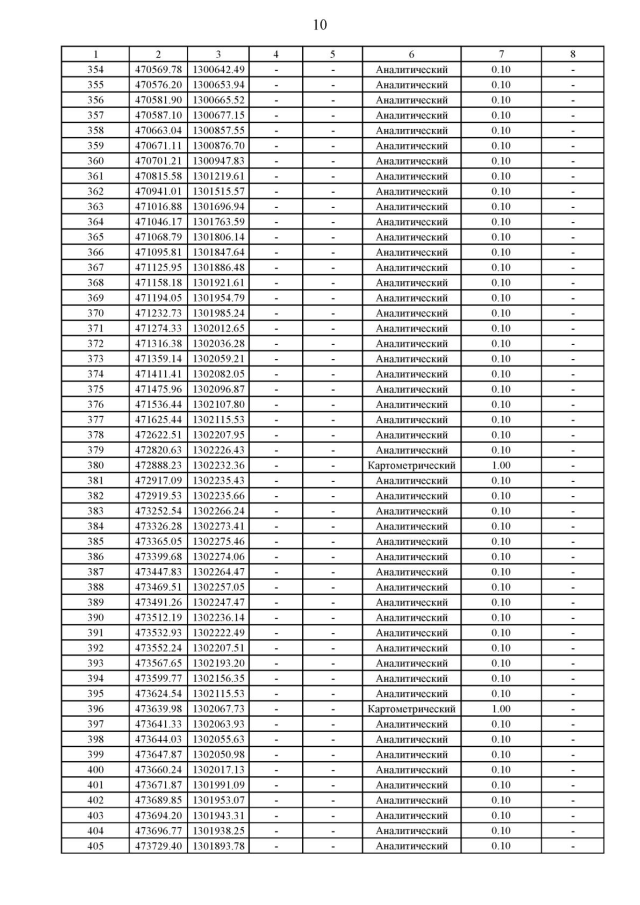 10

| 1 | 2 | 3 | 4 | 5 | 6 | 7 | 8 |
|---|---|---|---|---|---|---|---|
| 354 | 470569.78 | 1300642.49 | - | - | Аналитический | 0.10 | - |
| 355 | 470576.20 | 1300653.94 | - | - | Аналитический | 0.10 | - |
| 356 | 470581.90 | 1300665.52 | - | - | Аналитический | 0.10 | - |
| 357 | 470587.10 | 1300677.15 | - | - | Аналитический | 0.10 | - |
| 358 | 470663.04 | 1300857.55 | - | - | Аналитический | 0.10 | - |
| 359 | 470671.11 | 1300876.70 | - | - | Аналитический | 0.10 | - |
| 360 | 470701.21 | 1300947.83 | - | - | Аналитический | 0.10 | - |
| 361 | 470815.58 | 1301219.61 | - | - | Аналитический | 0.10 | - |
| 362 | 470941.01 | 1301515.57 | - | - | Аналитический | 0.10 | - |
| 363 | 471016.88 | 1301696.94 | - | - | Аналитический | 0.10 | - |
| 364 | 471046.17 | 1301763.59 | - | - | Аналитический | 0.10 | - |
| 365 | 471068.79 | 1301806.14 | - | - | Аналитический | 0.10 | - |
| 366 | 471095.81 | 1301847.64 | - | - | Аналитический | 0.10 | - |
| 367 | 471125.95 | 1301886.48 | - | - | Аналитический | 0.10 | - |
| 368 | 471158.18 | 1301921.61 | - | - | Аналитический | 0.10 | - |
| 369 | 471194.05 | 1301954.79 | - | - | Аналитический | 0.10 | - |
| 370 | 471232.73 | 1301985.24 | - | - | Аналитический | 0.10 | - |
| 371 | 471274.33 | 1302012.65 | - | - | Аналитический | 0.10 | - |
| 372 | 471316.38 | 1302036.28 | - | - | Аналитический | 0.10 | - |
| 373 | 471359.14 | 1302059.21 | - | - | Аналитический | 0.10 | - |
| 374 | 471411.41 | 1302082.05 | - | - | Аналитический | 0.10 | - |
| 375 | 471475.96 | 1302096.87 | - | - | Аналитический | 0.10 | - |
| 376 | 471536.44 | 1302107.80 | - | - | Аналитический | 0.10 | - |
| 377 | 471625.44 | 1302115.53 | - | - | Аналитический | 0.10 | - |
| 378 | 472622.51 | 1302207.95 | - | - | Аналитический | 0.10 | - |
| 379 | 472820.63 | 1302226.43 | - | - | Аналитический | 0.10 | - |
| 380 | 472888.23 | 1302232.36 | - | - | Картометрический | 1.00 | - |
| 381 | 472917.09 | 1302235.43 | - | - | Аналитический | 0.10 | - |
| 382 | 472919.53 | 1302235.66 | - | - | Аналитический | 0.10 | - |
| 383 | 473252.54 | 1302266.24 | - | - | Аналитический | 0.10 | - |
| 384 | 473326.28 | 1302273.41 | - | - | Аналитический | 0.10 | - |
| 385 | 473365.05 | 1302275.46 | - | - | Аналитический | 0.10 | - |
| 386 | 473399.68 | 1302274.06 | - | - | Аналитический | 0.10 | - |
| 387 | 473447.83 | 1302264.47 | - | - | Аналитический | 0.10 | - |
| 388 | 473469.51 | 1302257.05 | - | - | Аналитический | 0.10 | - |
| 389 | 473491.26 | 1302247.47 | - | - | Аналитический | 0.10 | - |
| 390 | 473512.19 | 1302236.14 | - | - | Аналитический | 0.10 | - |
| 391 | 473532.93 | 1302222.49 | - | - | Аналитический | 0.10 | - |
| 392 | 473552.24 | 1302207.51 | - | - | Аналитический | 0.10 | - |
| 393 | 473567.65 | 1302193.20 | - | - | Аналитический | 0.10 | - |
| 394 | 473599.77 | 1302156.35 | - | - | Аналитический | 0.10 | - |
| 395 | 473624.54 | 1302115.53 | - | - | Аналитический | 0.10 | - |
| 396 | 473639.98 | 1302067.73 | - | - | Картометрический | 1.00 | - |
| 397 | 473641.33 | 1302063.93 | - | - | Аналитический | 0.10 | - |
| 398 | 473644.03 | 1302055.63 | - | - | Аналитический | 0.10 | - |
| 399 | 473647.87 | 1302050.98 | - | - | Аналитический | 0.10 | - |
| 400 | 473660.24 | 1302017.13 | - | - | Аналитический | 0.10 | - |
| 401 | 473671.87 | 1301991.09 | - | - | Аналитический | 0.10 | - |
| 402 | 473689.85 | 1301953.07 | - | - | Аналитический | 0.10 | - |
| 403 | 473694.20 | 1301943.31 | - | - | Аналитический | 0.10 | - |
| 404 | 473696.77 | 1301938.25 | - | - | Аналитический | 0.10 | - |
| 405 | 473729.40 | 1301893.78 | - | - | Аналитический | 0.10 | - |